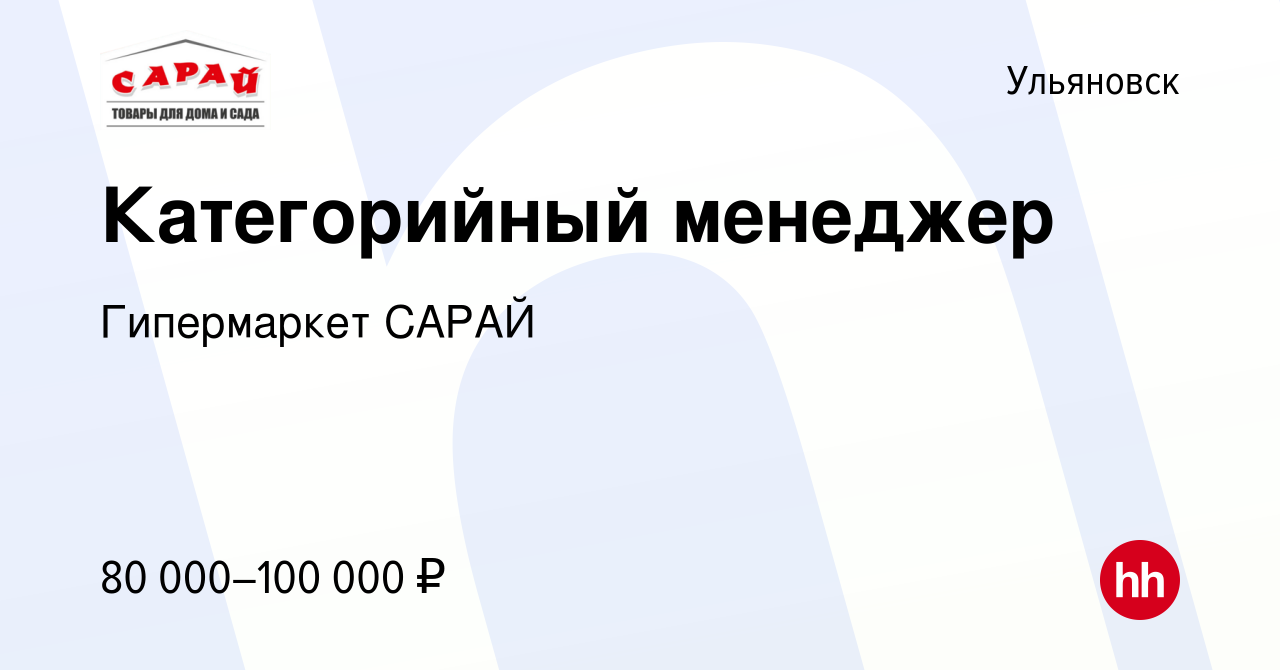 САРАЙ
ТОВАРЫ ДЛЯ ДОМА И САДА

Ульяновск

Категорийный менеджер

Гипермаркет САРАЙ

80 000–100 000 ₽

hh